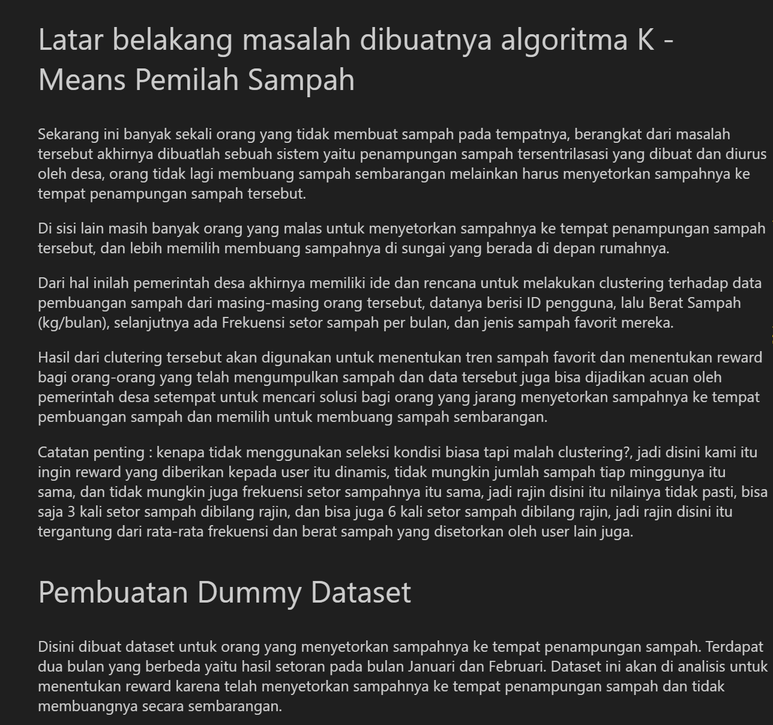 Latar belakang masalah dibuatnya algoritma K - Means Pemilah Sampah

Sekarang ini banyak sekali orang yang tidak membuat sampah pada tempatnya, berangkat dari masalah tersebut akhirnya dibuatlah sebuah sistem yaitu penampungan sampah tersentrilasasi yang dibuat dan diurus oleh desa, orang tidak lagi membuang sampah sembarangan melainkan harus menyetorkan sampahnya ke tempat penampungan sampah tersebut.

Di sisi lain masih banyak orang yang malas untuk menyetorkan sampahnya ke tempat penampungan sampah tersebut, dan lebih memilih membuang sampahnya di sungai yang berada di depan rumahnya.

Dari hal inilah pemerintah desa akhirnya memiliki ide dan rencana untuk melakukan clustering terhadap data pembuangan sampah dari masing-masing orang tersebut, datanya berisi ID pengguna, lalu Berat Sampah (kg/bulan), selanjutnya ada Frekuensi setor sampah per bulan, dan jenis sampah favorit mereka.

Hasil dari clutering tersebut akan digunakan untuk menentukan tren sampah favorit dan menentukan reward bagi orang-orang yang telah mengumpulkan sampah dan data tersebut juga bisa dijadikan acuan oleh pemerintah desa setempat untuk mencari solusi bagi orang yang jarang menyetorkan sampahnya ke tempat pembuangan sampah dan memilih untuk membuang sampah sembarangan.

Catatan penting : kenapa tidak menggunakan seleksi kondisi biasa tapi malah clustering?, jadi disini kami itu ingin reward yang diberikan kepada user itu dinamis, tidak mungkin jumlah sampah tiap minggunya itu sama, dan tidak mungkin juga frekuensi setor sampahnya itu sama, jadi rajin disini itu nilainya tidak pasti, bisa saja 3 kali setor sampah dibilang rajin, dan bisa juga 6 kali setor sampah dibilang rajin, jadi rajin disini itu tergantung dari rata-rata frekuensi dan berat sampah yang disetorkan oleh user lain juga.

Pembuatan Dummy Dataset

Disini dibuat dataset untuk orang yang menyetorkan sampahnya ke tempat penampungan sampah. Terdapat dua bulan yang berbeda yaitu hasil setoran pada bulan Januari dan Februari. Dataset ini akan di analisis untuk menentukan reward karena telah menyetorkan sampahnya ke tempat penampungan sampah dan tidak membuangnya secara sembarangan.